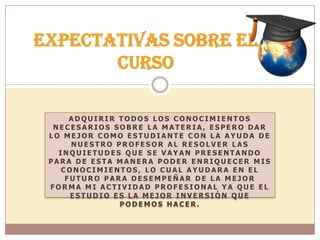 EXPECTATIVAS SOBRE EL CURSO

ADQUIRIR TODOS LOS CONOCIMIENTOS NECESARIOS SOBRE LA MATERIA, ESPERO DAR LO MEJOR COMO ESTUDIANTE CON LA AYUDA DE NUESTRO PROFESOR AL RESOLVER LAS INQUIETUDES QUE SE VAYAN PRESENTANDO PARA DE ESTA MANERA PODER ENRIQUECER MIS CONOCIMIENTOS, LO CUAL AYUDARA EN EL FUTURO PARA DESEMPEÑAR DE LA MEJOR FORMA MI ACTIVIDAD PROFESIONAL YA QUE EL ESTUDIO ES LA MEJOR INVERSIÓN QUE PODEMOS HACER.